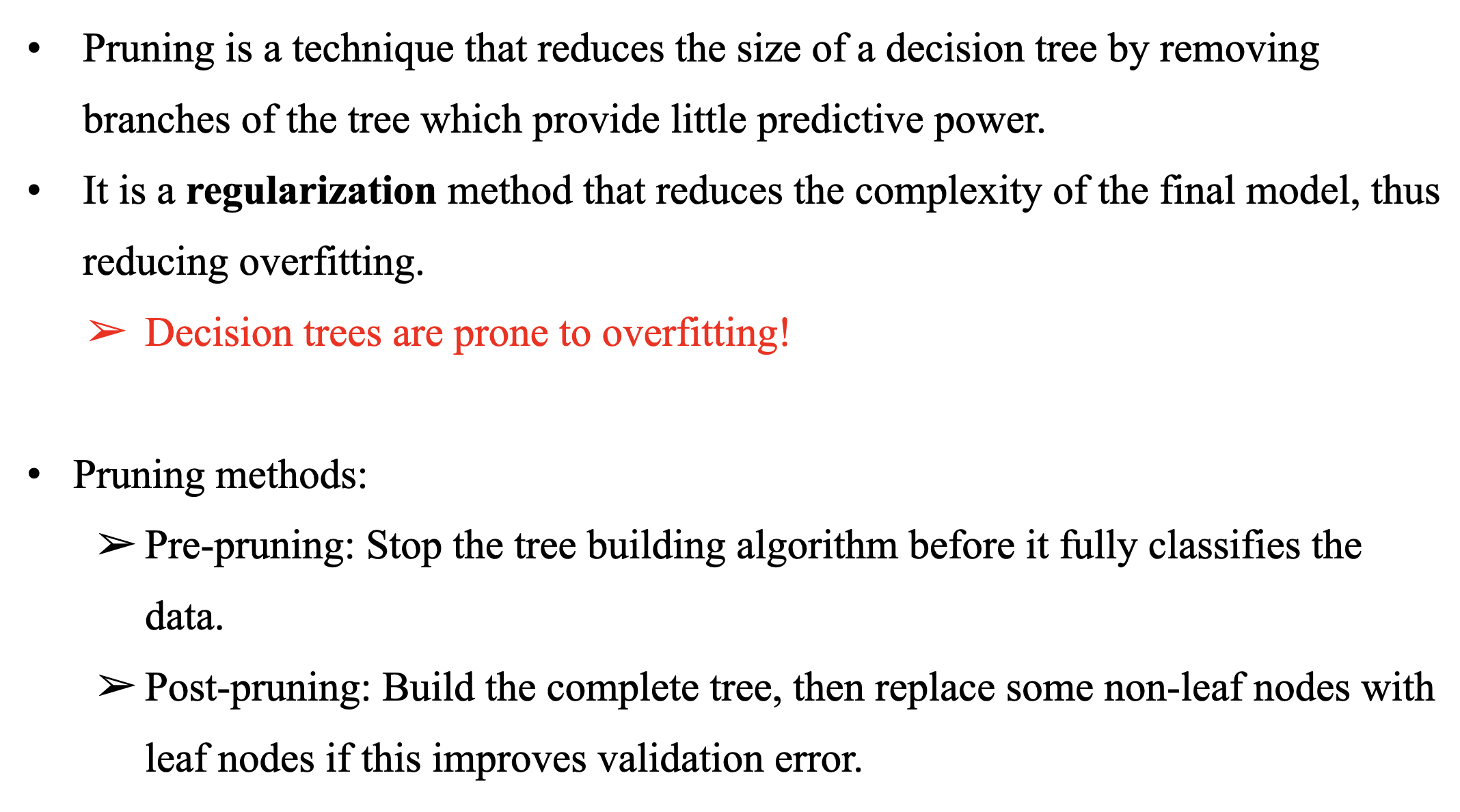 • Pruning is a technique that reduces the size of a decision tree by removing branches of the tree which provide little predictive power.

• It is a **regularization** method that reduces the complexity of the final model, thus reducing overfitting.

➢ Decision trees are prone to overfitting!

• Pruning methods:

➢ Pre-pruning: Stop the tree building algorithm before it fully classifies the data.

➢ Post-pruning: Build the complete tree, then replace some non-leaf nodes with leaf nodes if this improves validation error.